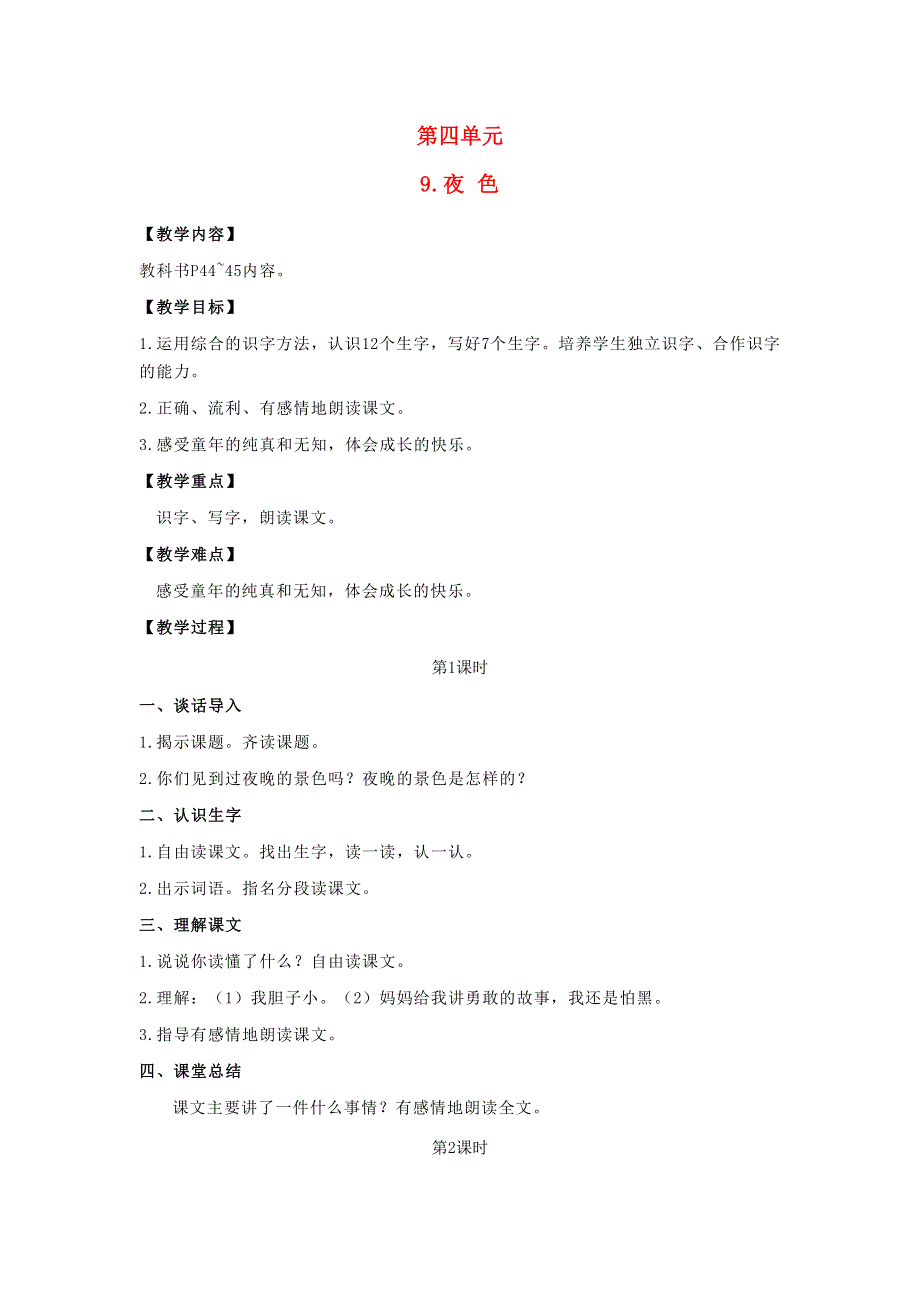 第四单元

9.夜 色

【教学内容】

教科书P44~45内容。

【教学目标】

1.运用综合的识字方法，认识12个生字，写好7个生字。培养学生独立识字、合作识字的能力。

2.正确、流利、有感情地朗读课文。

3.感受童年的纯真和无知，体会成长的快乐。

【教学重点】

识字、写字，朗读课文。

【教学难点】

感受童年的纯真和无知，体会成长的快乐。

【教学过程】

第1课时

一、谈话导入

1.揭示课题。齐读课题。

2.你们见到过夜晚的景色吗？夜晚的景色是怎样的？

二、认识生字

1.自由读课文。找出生字，读一读，认一认。

2.出示词语。指名分段读课文。

三、理解课文

1.说说你读懂了什么？自由读课文。

2.理解：（1）我胆子小。（2）妈妈给我讲勇敢的故事，我还是怕黑。

3.指导有感情地朗读课文。

四、课堂总结

课文主要讲了一件什么事情？有感情地朗读全文。

第2课时